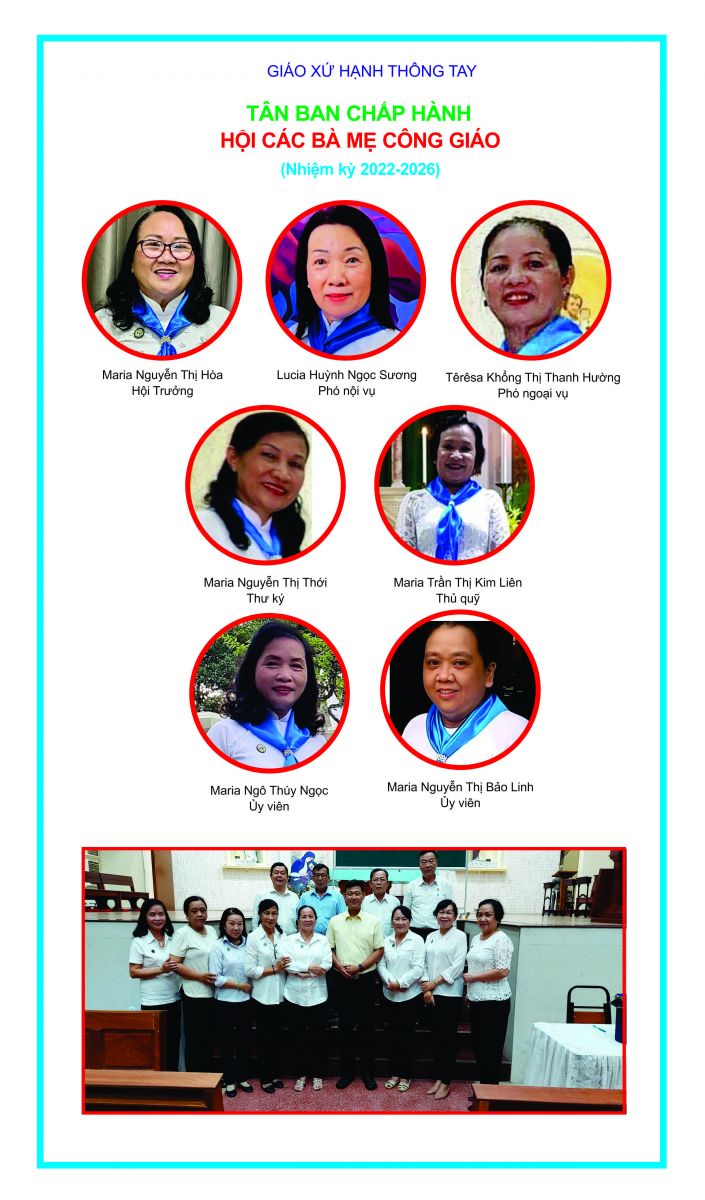 GIÁO XỨ HẠNH THÔNG TAY

TÂN BAN CHẤP HÀNH
HỘI CÁC BÀ MẸ CÔNG GIÁO
(Nhiệm kỳ 2022-2026)

Maria Nguyễn Thị Hòa
Hội Trưởng

Lucia Huỳnh Ngọc Sương
Phó nội vụ

Têrêsa Khổng Thị Thanh Hường
Phó ngoại vụ

Maria Nguyễn Thị Thới
Thư ký

Maria Trần Thị Kim Liên
Thủ quỹ

Maria Ngô Thúy Ngọc
Ủy viên

Maria Nguyễn Thị Bảo Linh
Ủy viên